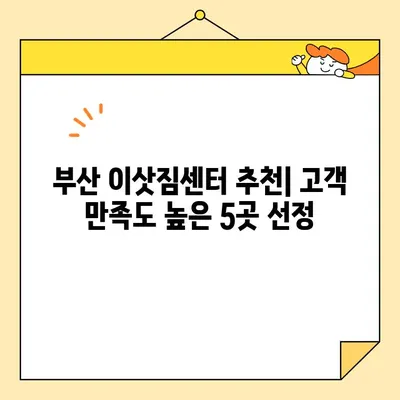 부산 이삿짐센터 추천| 고객 만족도 높은 5곳 선정